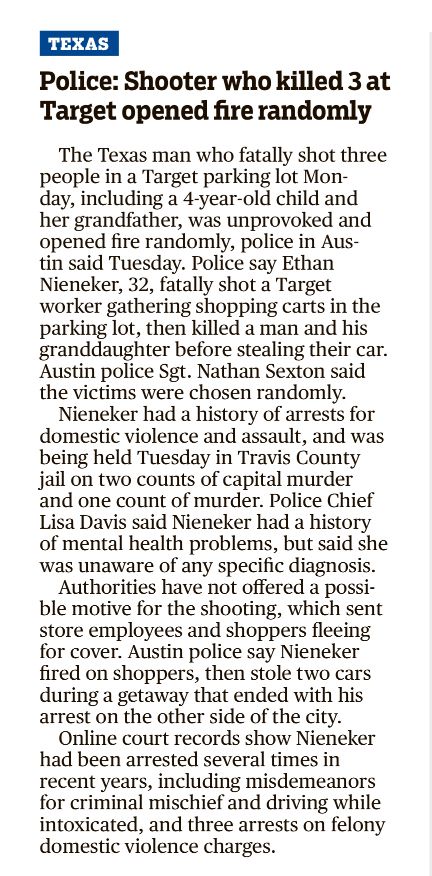 TEXAS

Police: Shooter who killed 3 at Target opened fire randomly

The Texas man who fatally shot three people in a Target parking lot Monday, including a 4-year-old child and her grandfather, was unprovoked and opened fire randomly, police in Austin said Tuesday. Police say Ethan Nieneker, 32, fatally shot a Target worker gathering shopping carts in the parking lot, then killed a man and his granddaughter before stealing their car. Austin police Sgt. Nathan Sexton said the victims were chosen randomly.

Nieneker had a history of arrests for domestic violence and assault, and was being held Tuesday in Travis County jail on two counts of capital murder and one count of murder. Police Chief Lisa Davis said Nieneker had a history of mental health problems, but said she was unaware of any specific diagnosis.

Authorities have not offered a possible motive for the shooting, which sent store employees and shoppers fleeing for cover. Austin police say Nieneker fired on shoppers, then stole two cars during a getaway that ended with his arrest on the other side of the city.

Online court records show Nieneker had been arrested several times in recent years, including misdemeanors for criminal mischief and driving while intoxicated, and three arrests on felony domestic violence charges.